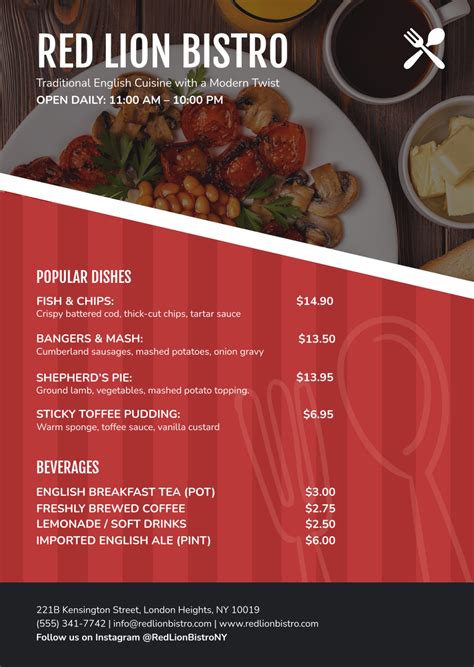 RED LION BISTRO
Traditional English Cuisine with a Modern Twist
OPEN DAILY: 11:00 AM – 10:00 PM

POPULAR DISHES

FISH & CHIPS: $14.90
Crispy battered cod, thick-cut chips, tartar sauce

BANGERS & MASH: $13.50
Cumberland sausages, mashed potatoes, onion gravy

SHEPHERD'S PIE: $13.95
Ground lamb, vegetables, mashed potato topping.

STICKY TOFFEE PUDDING: $6.95
Warm sponge, toffee sauce, vanilla custard

BEVERAGES

ENGLISH BREAKFAST TEA (POT) $3.00
FRESHLY BREWED COFFEE $2.75
LEMONADE / SOFT DRINKS $2.50
IMPORTED ENGLISH ALE (PINT) $6.00

221B Kensington Street, London Heights, NY 10019
(555) 341-7742 | info@redlionbistro.com | www.redlionbistro.com
Follow us on Instagram @RedLionBistroNY